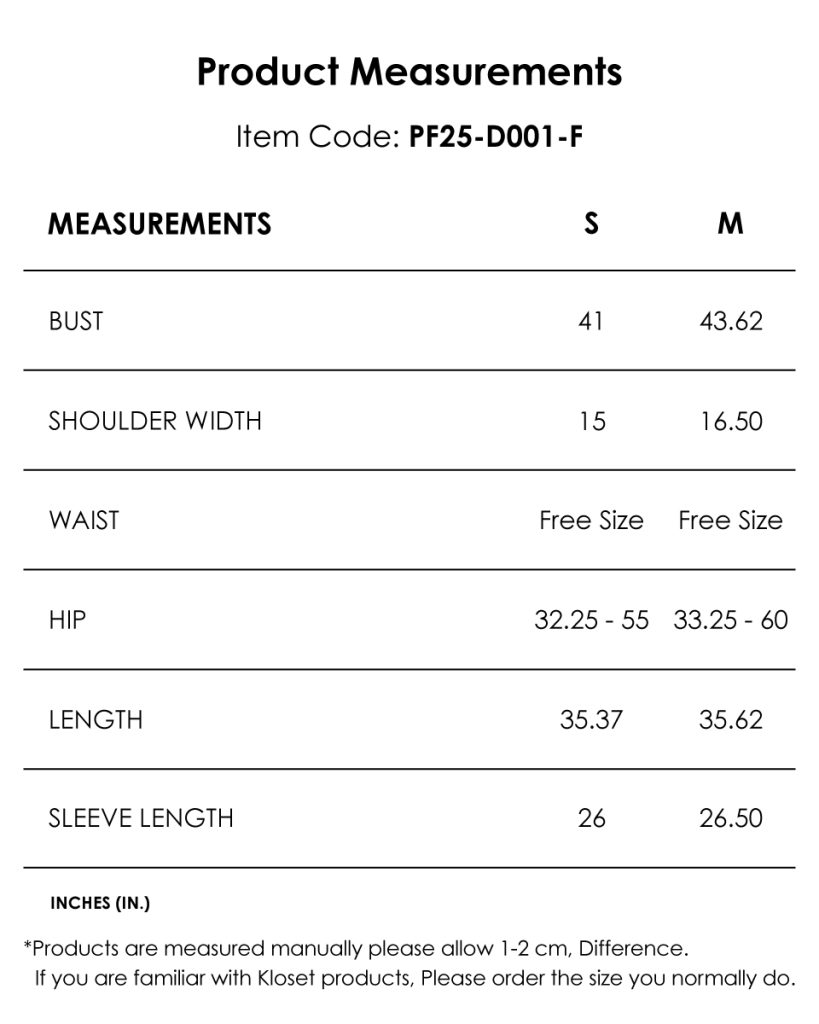 Product Measurements

Item Code: PF25-D001-F

| MEASUREMENTS | S | M |
|---|---|---|
| BUST | 41 | 43.62 |
| SHOULDER WIDTH | 15 | 16.50 |
| WAIST | Free Size | Free Size |
| HIP | 32.25 - 55 | 33.25 - 60 |
| LENGTH | 35.37 | 35.62 |
| SLEEVE LENGTH | 26 | 26.50 |

INCHES (IN.)

*Products are measured manually please allow 1-2 cm, Difference. If you are familiar with Kloset products, Please order the size you normally do.